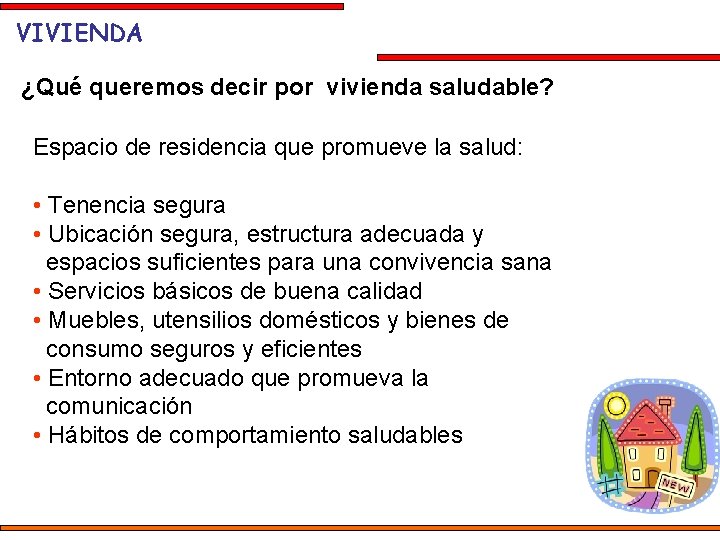 VIVIENDA

¿Qué queremos decir por vivienda saludable?

Espacio de residencia que promueve la salud:

• Tenencia segura
• Ubicación segura, estructura adecuada y espacios suficientes para una convivencia sana
• Servicios básicos de buena calidad
• Muebles, utensilios domésticos y bienes de consumo seguros y eficientes
• Entorno adecuado que promueva la comunicación
• Hábitos de comportamiento saludables

NEW